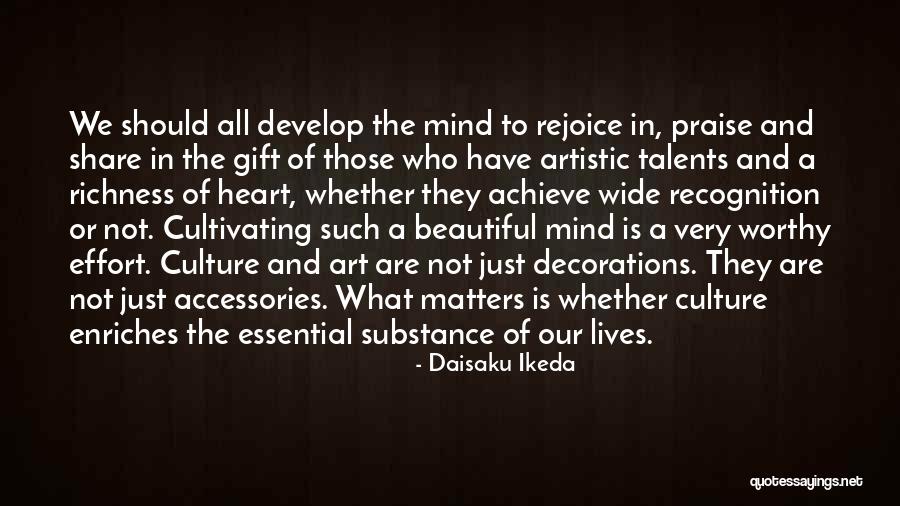 We should all develop the mind to rejoice in, praise and share in the gift of those who have artistic talents and a richness of heart, whether they achieve wide recognition or not. Cultivating such a beautiful mind is a very worthy effort. Culture and art are not just decorations. They are not just accessories. What matters is whether culture enriches the essential substance of our lives.

- Daisaku Ikeda

quotessayings.net